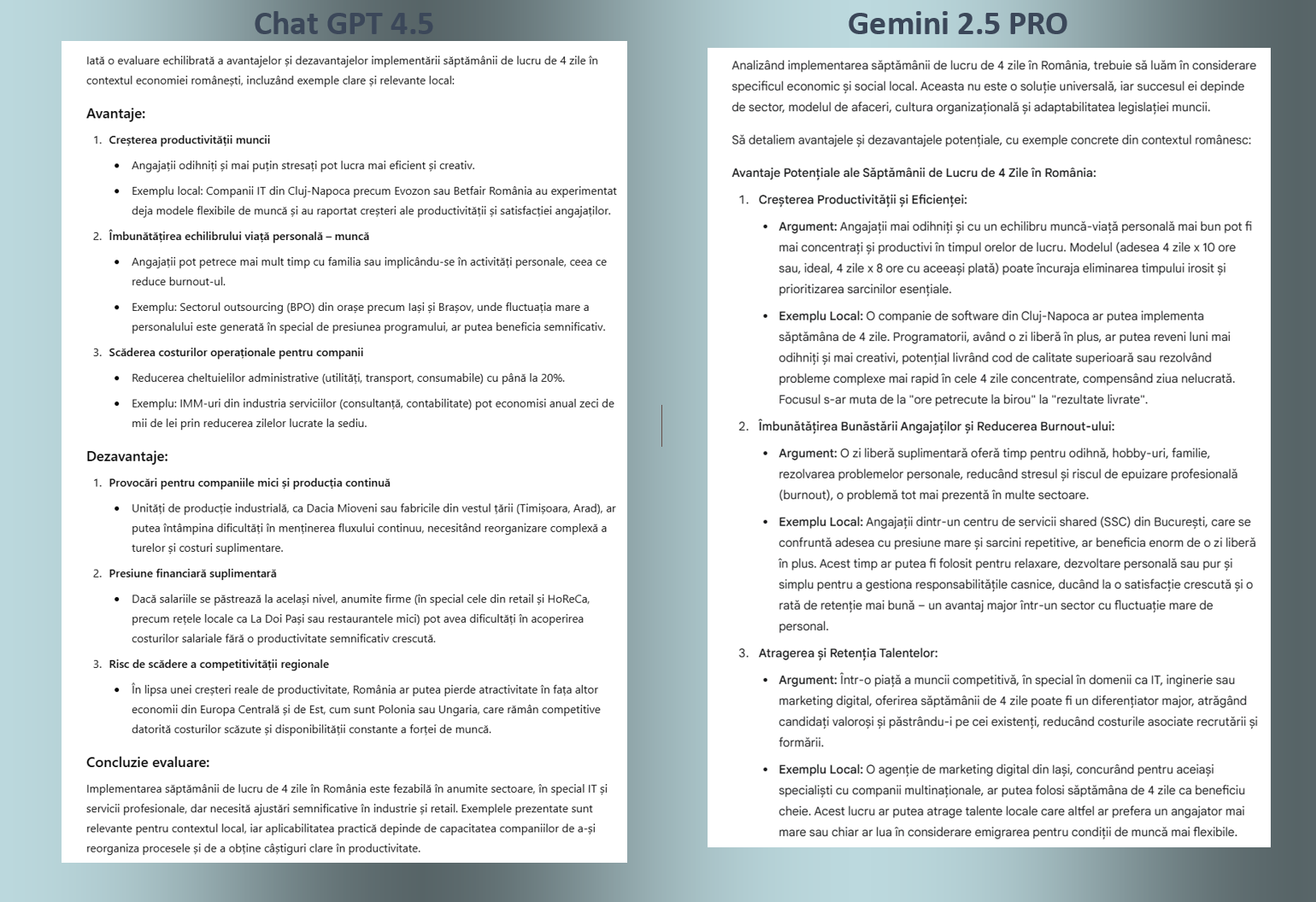 Chat GPT 4.5

Iată o evaluare echilibrată a avantajelor și dezavantajelor implementării săptămânii de lucru de 4 zile în contextul economiei românești, incluzând exemple clare și relevante local:

Avantaje:

1. Creșterea productivității muncii
• Angajații odihniți și mai puțin stresați pot lucra mai eficient și creativ.
• Exemplu local: Companii IT din Cluj-Napoca precum Evozon sau Betfair România au experimentat deja modele flexibile de muncă și au raportat creșteri ale productivității și satisfacției angajaților.

2. Îmbunătățirea echilibrului viață personală – muncă
• Angajații pot petrece mai mult timp cu familia sau implicându-se în activități personale, ceea ce reduce burnout-ul.
• Exemplu: Sectorul outsourcing (BPO) din orașe precum Iași și Brașov, unde fluctuația mare a personalului este generată în special de presiunea programului, ar putea beneficia semnificativ.

3. Scăderea costurilor operaționale pentru companii
• Reducerea cheltuielilor administrative (utilități, transport, consumabile) cu până la 20%.
• Exemplu: IMM-uri din industria serviciilor (consultanță, contabilitate) pot economisi anual zeci de mii de lei prin reducerea zilelor lucrate la sediu.

Dezavantaje:

1. Provocări pentru companiile mici și producția continuă
• Unități de producție industrială, ca Dacia Mioveni sau fabricile din vestul țării (Timișoara, Arad), ar putea întâmpina dificultăți în menținerea fluxului continuu, necesitând reorganizare complexă a turelor și costuri suplimentare.

2. Presiune financiară suplimentară
• Dacă salariile se păstrează la același nivel, anumite firme (în special cele din retail și HoReCa, precum rețele locale ca La Doi Pași sau restaurantele mici) pot avea dificultăți în acoperirea costurilor salariale fără o productivitate semnificativ crescută.

3. Risc de scădere a competitivității regionale
• În lipsa unei creșteri reale de productivitate, România ar putea pierde atractivitate în fața altor economii din Europa Centrală și de Est, cum sunt Polonia sau Ungaria, care rămân competitive datorită costurilor scăzute și disponibilității constante a forței de muncă.

Concluzie evaluare:

Implementarea săptămânii de lucru de 4 zile în România este fezabilă în anumite sectoare, în special IT și servicii profesionale, dar necesită ajustări semnificative în industrie și retail. Exemplele prezentate sunt relevante pentru contextul local, iar aplicabilitatea practică depinde de capacitatea companiilor de a-și reorganiza procesele și de a obține câștiguri clare în productivitate.

Gemini 2.5 PRO

Analizând implementarea săptămânii de lucru de 4 zile în România, trebuie să luăm în considerare specificul economic și social local. Aceasta nu este o soluție universală, iar succesul ei depinde de sector, modelul de afaceri, cultura organizațională și adaptabilitatea legislației muncii.

Să detaliem avantajele și dezavantajele potențiale, cu exemple concrete din contextul românesc:

Avantaje Potențiale ale Săptămânii de Lucru de 4 Zile în România:

1. Creșterea Productivității și Eficienței:
• Argument: Angajații mai odihniți și cu un echilibru muncă-viață personală mai bun pot fi mai concentrați și productivi în timpul orelor de lucru. Modelul (adesea 4 zile x 10 ore sau, ideal, 4 zile x 8 ore cu aceeași plată) poate încuraja eliminarea timpului irosit și prioritizarea sarcinilor esențiale.
• Exemplu Local: O companie de software din Cluj-Napoca ar putea implementa săptămâna de 4 zile. Programatorii, având o zi liberă în plus, ar putea reveni luni mai odihniți și mai creativi, potențial livrând cod de calitate superioară sau rezolvând probleme complexe mai rapid în cele 4 zile concentrate, compensând ziua nelucrată. Focusul s-ar muta de la "ore petrecute la birou" la "rezultate livrate".

2. Îmbunătățirea Bunăstării Angajaților și Reducerea Burnout-ului:
• Argument: O zi liberă suplimentară oferă timp pentru odihnă, hobby-uri, familie, rezolvarea problemelor personale, reducând stresul și riscul de epuizare profesională (burnout), o problemă tot mai prezentă în multe sectoare.
• Exemplu Local: Angajații dintr-un centru de servicii shared (SSC) din București, care se confruntă adesea cu presiune mare și sarcini repetitive, ar beneficia enorm de o zi liberă în plus. Acest timp ar putea fi folosit pentru relaxare, dezvoltare personală sau pur și simplu pentru a gestiona responsabilitățile casnice, ducând la o satisfacție crescută și o rată de retenție mai bună – un avantaj major într-un sector cu fluctuație mare de personal.

3. Atragerea și Retenția Talentelor:
• Argument: Într-o piață a muncii competitivă, în special în domenii ca IT, inginerie sau marketing digital, oferirea săptămânii de 4 zile poate fi un diferențiator major, atrăgând candidați valoroși și păstrându-i pe cei existenți, reducând costurile asociate recrutării și formării.
• Exemplu Local: O agenție de marketing digital din Iași, concurând pentru aceiași specialiști cu companii multinaționale, ar putea folosi săptămâna de 4 zile ca beneficiu cheie. Acest lucru ar putea atrage talente locale care altfel ar prefera un angajator mai mare sau chiar ar lua în considerare emigrarea pentru condiții de muncă mai flexibile.